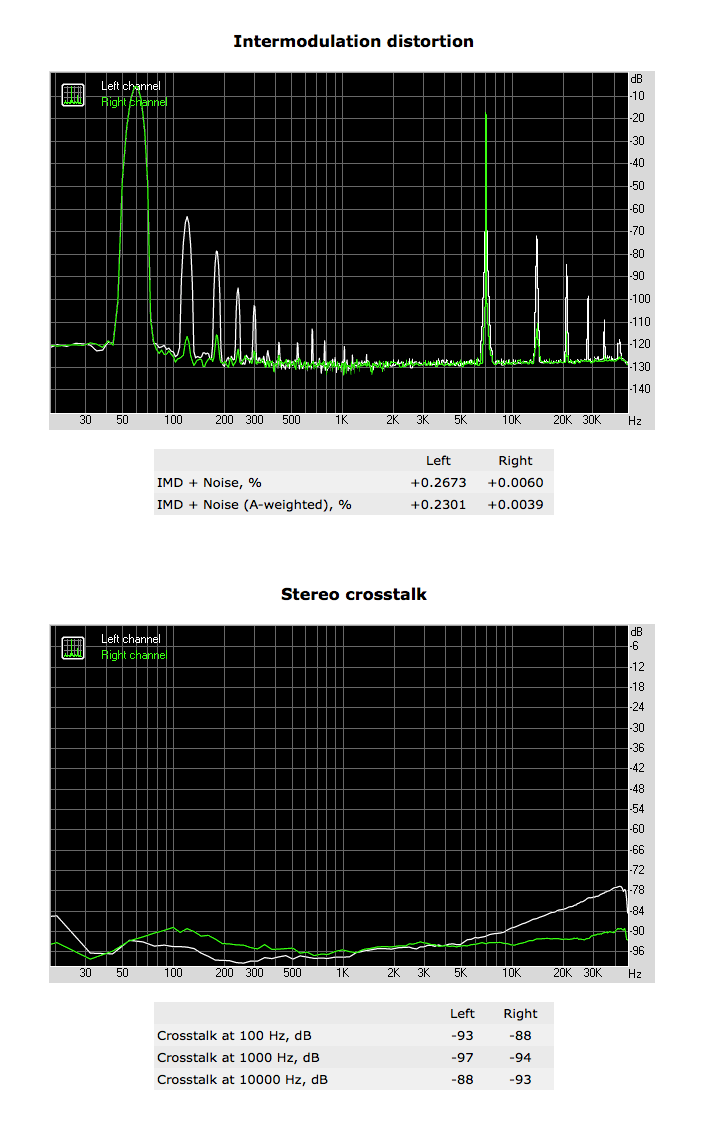 Intermodulation distortion

Left channel
Right channel

dB
-10
-20
-30
-40
-50
-60
-70
-80
-90
-100
-110
-120
-130
-140

30 50 100 200 300 500 1K 2K 3K 5K 10K 20K 30K Hz

| | Left | Right |
|---|---|---|
| IMD + Noise, % | +0.2673 | +0.0060 |
| IMD + Noise (A-weighted), % | +0.2301 | +0.0039 |

Stereo crosstalk

Left channel
Right channel

dB
-6
-12
-18
-24
-30
-36
-42
-48
-54
-60
-66
-72
-78
-84
-90
-96

30 50 100 200 300 500 1K 2K 3K 5K 10K 20K 30K Hz

| | Left | Right |
|---|---|---|
| Crosstalk at 100 Hz, dB | -93 | -88 |
| Crosstalk at 1000 Hz, dB | -97 | -94 |
| Crosstalk at 10000 Hz, dB | -88 | -93 |